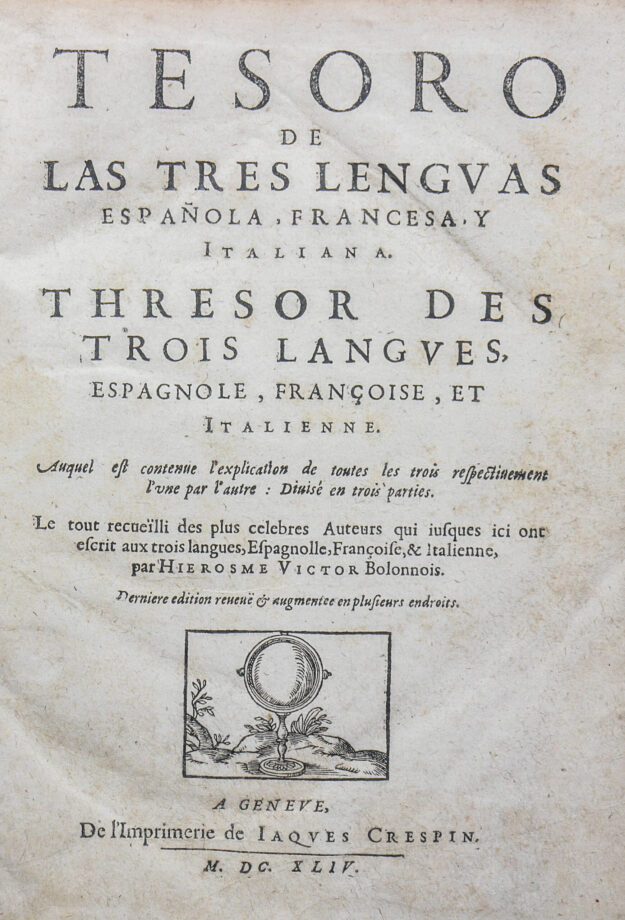 TESORO
DE
LAS TRES LENGVAS
ESPAÑOLA, FRANCESA, Y
ITALIANA.

THRESOR DES
TROIS LANGVES,
ESPAGNOLE, FRANÇOISE, ET
ITALIENNE.

Auquel est contenue l'explication de toutes les trois respectiuement l'vne par l'autre : Diuisé en trois parties.

Le tout recueïlli des plus celebres Auteurs qui iusques ici ont escrit aux trois langues, Espagnolle, Françoise, & Italienne, par HIEROSME VICTOR Bolonnois.

Derniere edition reueuë & augmentee en plusieurs endroits.

A GENEVE,
De l'Imprimerie de IAQVES CRESPIN.
M. DC. XLIV.